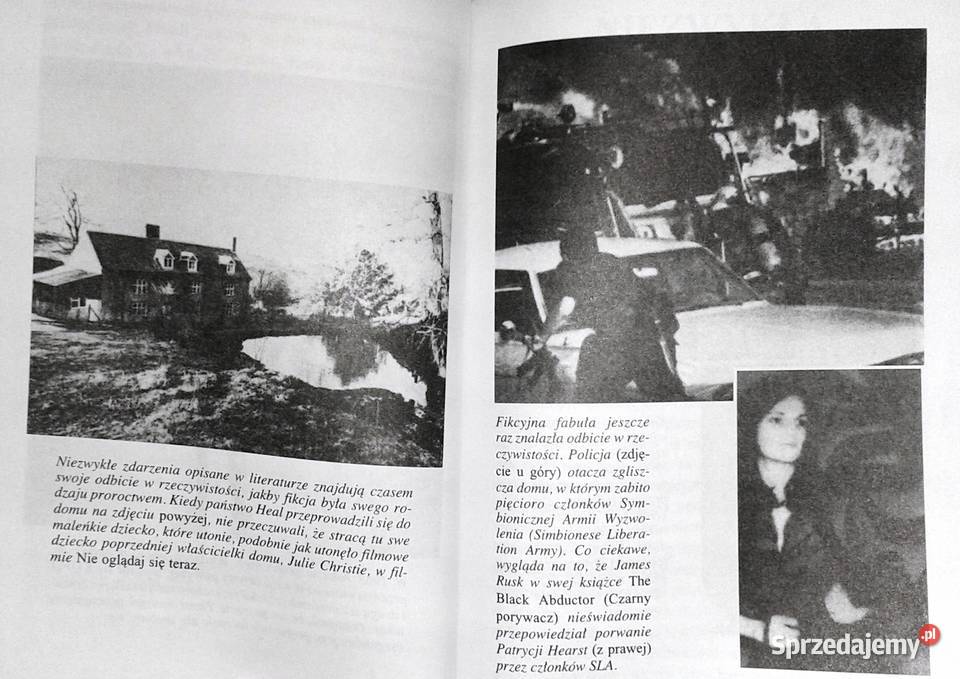 Niezwykłe zdarzenia opisane w literaturze znajdują czasem swoje odbicie w rzeczywistości, jakby fikcja była swego rodzaju proroctwem. Kiedy państwo Heal przeprowadzili się do domu na zdjęciu powyżej, nie przeczuwali, że stracą tu swe maleńkie dziecko, które utonie, podobnie jak utonęło filmowe dziecko poprzedniej właścicielki domu, Julie Christie, w filmie Nie oglądaj się teraz.

Fikcyjna fabuła jeszcze raz znalazła odbicie w rzeczywistości. Policja (zdjęcie u góry) otacza zgliszcza domu, w którym zabito pięcioro członków Symbionicznej Armii Wyzwolenia (Simbionese Liberation Army). Co ciekawe, wygląda na to, że James Rusk w swej książce The Black Abductor (Czarny porywacz) nieświadomie przepowiedział porwanie Patrycji Hearst (z prawej) przez członków SLA.

Sprzedajemy.pl